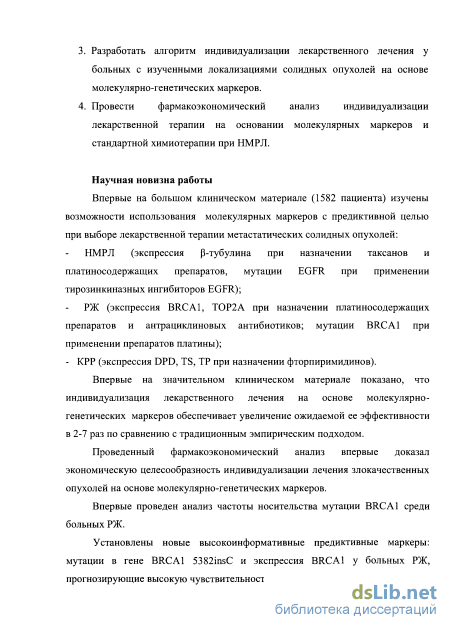 3. Разработать алгоритм индивидуализации лекарственного лечения у больных с изученными локализациями солидных опухолей на основе молекулярно-генетических маркеров.
4. Провести фармакоэкономический анализ индивидуализации лекарственной терапии на основании молекулярных маркеров и стандартной химиотерапии при НМРЛ.

Научная новизна работы

Впервые на большом клиническом материале (1582 пациента) изучены возможности использования молекулярных маркеров с предиктивной целью при выборе лекарственной терапии метастатических солидных опухолей:
- НМРЛ (экспрессия β-тубулина при назначении таксанов и платиносодержащих препаратов, мутации EGFR при применении тирозинкиназных ингибиторов EGFR);
- РЖ (экспрессия BRCA1, TOP2A при назначении платиносодержащих препаратов и антрациклиновых антибиотиков; мутации BRCA1 при применении препаратов платины);
- КРР (экспрессия DPD, TS, TP при назначении фторпиримидинов).

Впервые на значительном клиническом материале показано, что индивидуализация лекарственного лечения на основе молекулярно-генетических маркеров обеспечивает увеличение ожидаемой ее эффективности в 2-7 раз по сравнению с традиционным эмпирическим подходом.

Проведенный фармакоэкономический анализ впервые доказал экономическую целесообразность индивидуализации лечения злокачественных опухолей на основе молекулярно-генетических маркеров.

Впервые проведен анализ частоты носительства мутации BRCA1 среди больных РЖ.

Установлены новые высокоинформативные предиктивные маркеры: мутации в гене BRCA1 5382insC и экспрессия BRCA1 у больных РЖ, прогнозирующие высокую чувствительност

dsLib.net
библиотека диссертаций